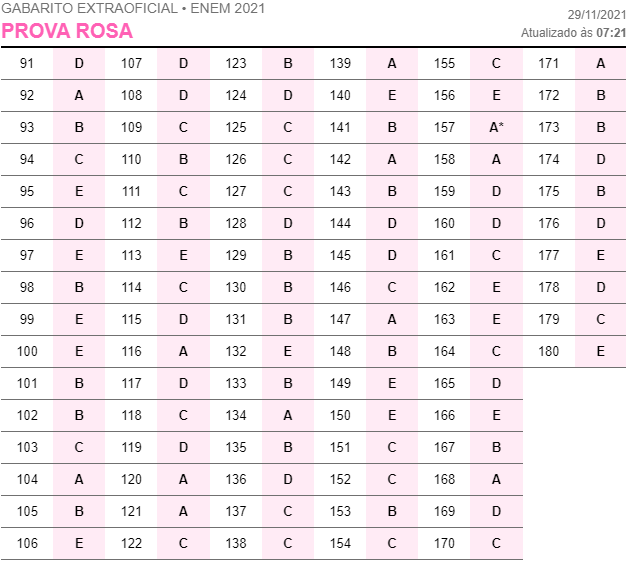 GABARITO EXTRAOFICIAL • ENEM 2021
PROVA ROSA

29/11/2021
Atualizado às 07:21

| | | | | | | | | | | | |
|---|---|---|---|---|---|---|---|---|---|---|---|
| 91 | D | 107 | D | 123 | B | 139 | A | 155 | C | 171 | A |
| 92 | A | 108 | D | 124 | D | 140 | E | 156 | E | 172 | B |
| 93 | B | 109 | C | 125 | C | 141 | B | 157 | A* | 173 | B |
| 94 | C | 110 | B | 126 | C | 142 | A | 158 | A | 174 | D |
| 95 | E | 111 | C | 127 | C | 143 | B | 159 | D | 175 | B |
| 96 | D | 112 | B | 128 | D | 144 | D | 160 | D | 176 | D |
| 97 | E | 113 | E | 129 | B | 145 | D | 161 | C | 177 | E |
| 98 | B | 114 | C | 130 | B | 146 | C | 162 | E | 178 | D |
| 99 | E | 115 | D | 131 | B | 147 | A | 163 | E | 179 | C |
| 100 | E | 116 | A | 132 | E | 148 | B | 164 | C | 180 | E |
| 101 | B | 117 | D | 133 | B | 149 | E | 165 | D | | |
| 102 | B | 118 | C | 134 | A | 150 | E | 166 | E | | |
| 103 | C | 119 | D | 135 | B | 151 | C | 167 | B | | |
| 104 | A | 120 | A | 136 | D | 152 | C | 168 | A | | |
| 105 | B | 121 | A | 137 | C | 153 | B | 169 | D | | |
| 106 | E | 122 | C | 138 | C | 154 | C | 170 | C | | |